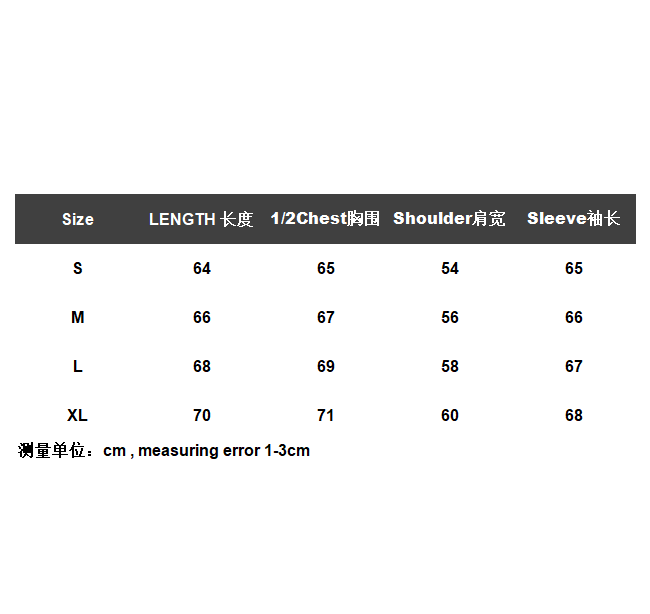 | Size | LENGTH 长度 | 1/2Chest胸围 | Shoulder肩宽 | Sleeve袖长 |
|---|---|---|---|---|
| S | 64 | 65 | 54 | 65 |
| M | 66 | 67 | 56 | 66 |
| L | 68 | 69 | 58 | 67 |
| XL | 70 | 71 | 60 | 68 |

测量单位：cm , measuring error 1-3cm